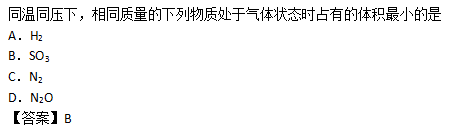 同温同压下，相同质量的下列物质处于气体状态时占有的体积最小的是

A．$H_2$

B．$SO_3$

C．$N_2$

D．$N_2O$

【答案】B